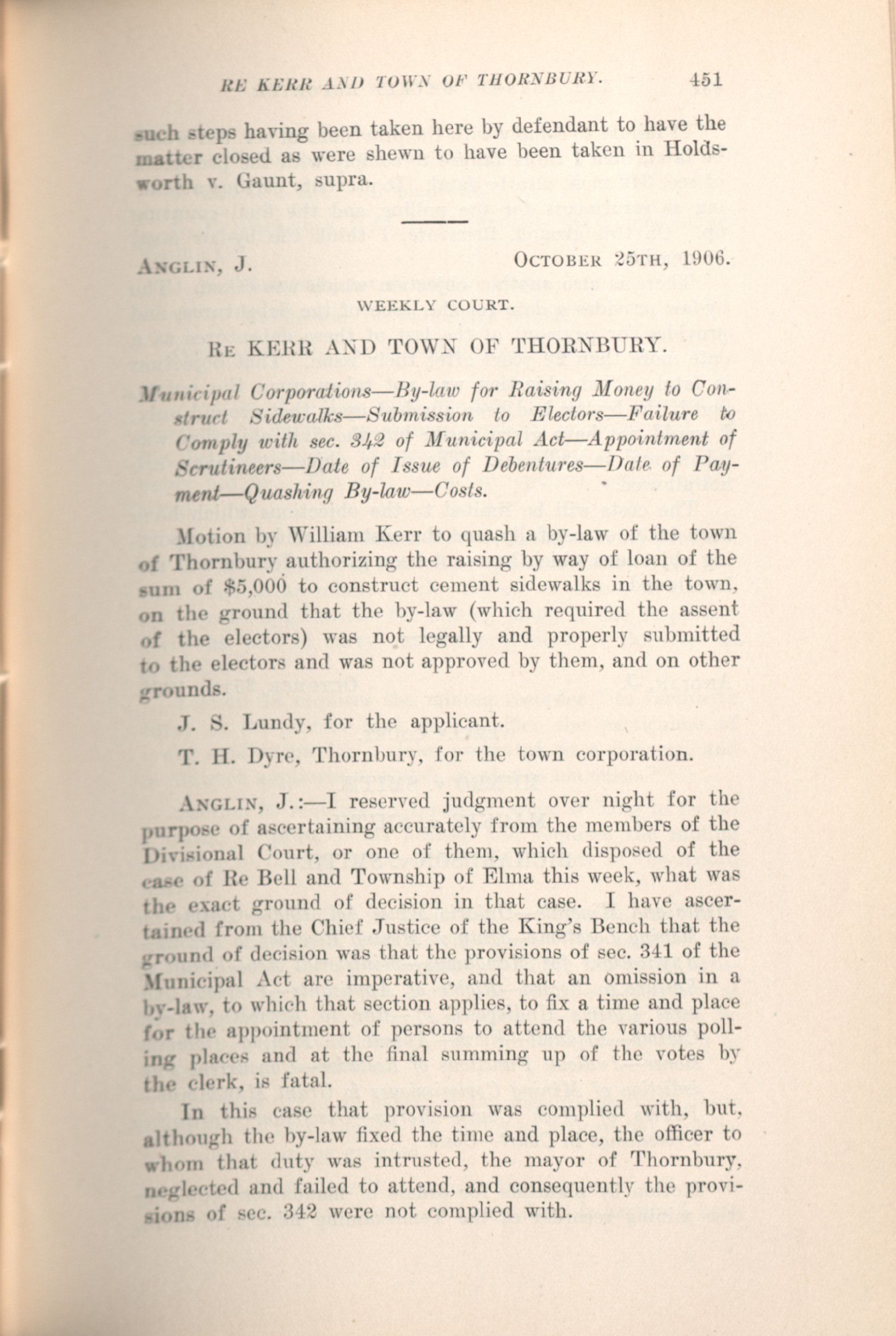 RE KERR AND TOWN OF THORNBURY. 451

such steps having been taken here by defendant to have the matter closed as were shewn to have been taken in Holdsworth v. Gaunt, supra.

ANGLIN, J. OCTOBER 25TH, 1906.

WEEKLY COURT.

RE KERR AND TOWN OF THORNBURY.

Municipal Corporations—By-law for Raising Money to Construct Sidewalks—Submission to Electors—Failure to Comply with sec. 342 of Municipal Act—Appointment of Scrutineers—Date of Issue of Debentures—Date of Payment—Quashing By-law—Costs.

Motion by William Kerr to quash a by-law of the town of Thornbury authorizing the raising by way of loan of the sum of $5,000 to construct cement sidewalks in the town, on the ground that the by-law (which required the assent of the electors) was not legally and properly submitted to the electors and was not approved by them, and on other grounds.

J. S. Lundy, for the applicant.

T. H. Dyre, Thornbury, for the town corporation.

ANGLIN, J.:—I reserved judgment over night for the purpose of ascertaining accurately from the members of the Divisional Court, or one of them, which disposed of the case of Re Bell and Township of Elma this week, what was the exact ground of decision in that case. I have ascertained from the Chief Justice of the King's Bench that the ground of decision was that the provisions of sec. 341 of the Municipal Act are imperative, and that an omission in a by-law, to which that section applies, to fix a time and place for the appointment of persons to attend the various polling places and at the final summing up of the votes by the clerk, is fatal.

In this case that provision was complied with, but, although the by-law fixed the time and place, the officer to whom that duty was intrusted, the mayor of Thornbury, neglected and failed to attend, and consequently the provisions of sec. 342 were not complied with.